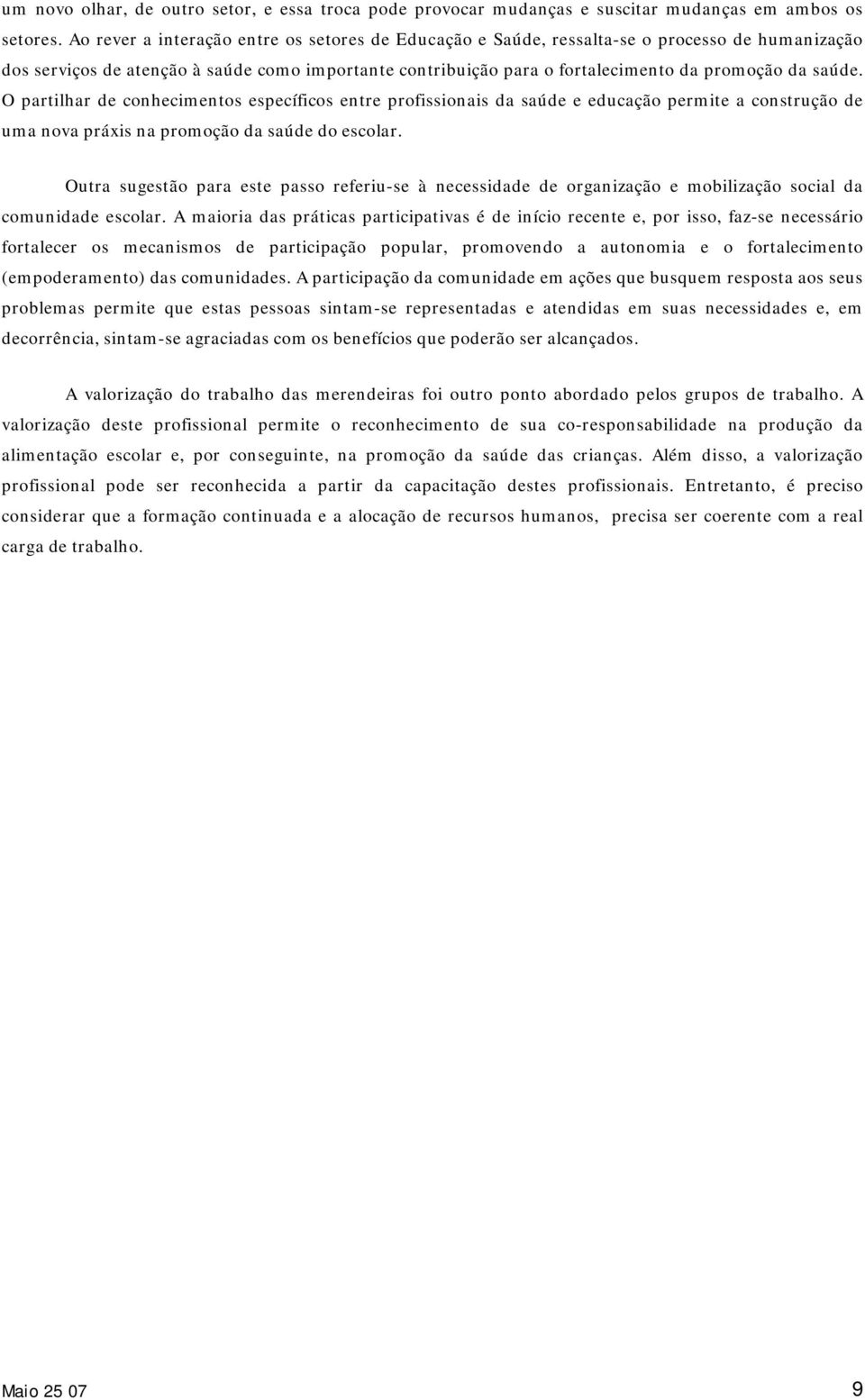 um novo olhar, de outro setor, e essa troca pode provocar mudanças e suscitar mudanças em ambos os setores. Ao rever a interação entre os setores de Educação e Saúde, ressalta-se o processo de humanização dos serviços de atenção à saúde como importante contribuição para o fortalecimento da promoção da saúde. O partilhar de conhecimentos específicos entre profissionais da saúde e educação permite a construção de uma nova práxis na promoção da saúde do escolar.

Outra sugestão para este passo referiu-se à necessidade de organização e mobilização social da comunidade escolar. A maioria das práticas participativas é de início recente e, por isso, faz-se necessário fortalecer os mecanismos de participação popular, promovendo a autonomia e o fortalecimento (empoderamento) das comunidades. A participação da comunidade em ações que busquem resposta aos seus problemas permite que estas pessoas sintam-se representadas e atendidas em suas necessidades e, em decorrência, sintam-se agraciadas com os benefícios que poderão ser alcançados.

A valorização do trabalho das merendeiras foi outro ponto abordado pelos grupos de trabalho. A valorização deste profissional permite o reconhecimento de sua co-responsabilidade na produção da alimentação escolar e, por conseguinte, na promoção da saúde das crianças. Além disso, a valorização profissional pode ser reconhecida a partir da capacitação destes profissionais. Entretanto, é preciso considerar que a formação continuada e a alocação de recursos humanos, precisa ser coerente com a real carga de trabalho.

Maio 25 07

9